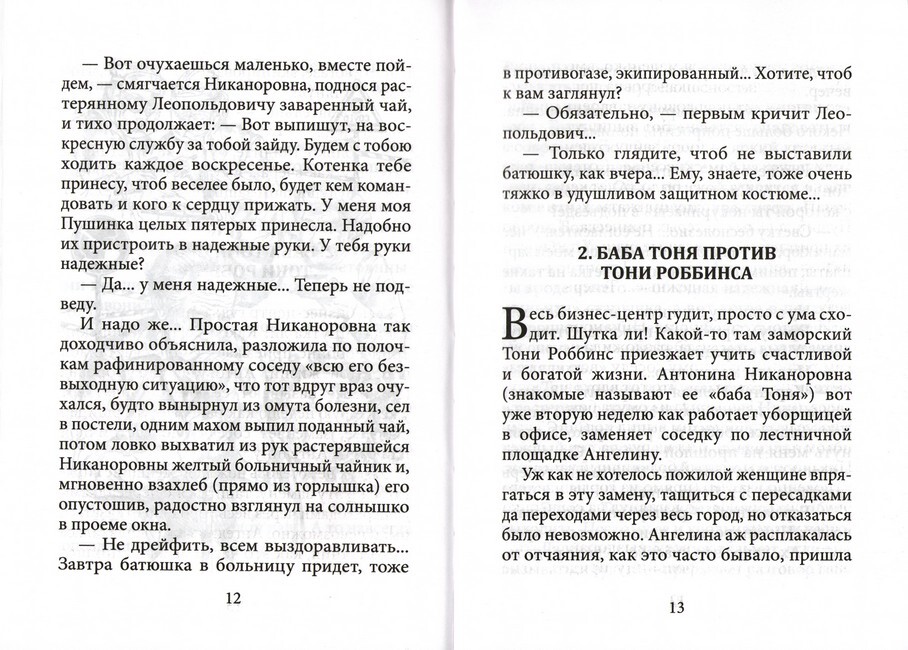 — Вот очухаешься маленько, вместе пойдем, — смягчается Никаноровна, поднося растерянному Леопольдовичу заваренный чай, и тихо продолжает: — Вот выпишут, на воскресную службу за тобой зайду. Будем с тобою ходить каждое воскресенье. Котенка тебе принесу, чтоб веселее было, будет кем командовать и кого к сердцу прижать. У меня моя Пушинка целых пятерых принесла. Надобно их пристроить в надежные руки. У тебя руки надежные?

— Да... у меня надежные... Теперь не подведу.

И надо же... Простая Никаноровна так доходчиво объяснила, разложила по полочкам рафинированному соседу «всю его безвыходную ситуацию», что тот вдруг враз очухался, будто вынырнул из омута болезни, сел в постели, одним махом выпил поданный чай, потом ловко выхватил из рук растерявшейся Никаноровны желтый больничный чайник и, мгновенно взахлеб (прямо из горлышка) его опустошив, радостно взглянул на солнышко в проеме окна.

— Не дрейфить, всем выздоравливать... Завтра батюшка в больницу придет, тоже

12

в противогазе, экипированный... Хотите, чтоб к вам заглянул?

— Обязательно, — первым кричит Леопольдович...

— Только глядите, чтоб не выставили батюшку, как вчера... Ему, знаете, тоже очень тяжко в удушливом защитном костюме...

2. БАБА ТОНЯ ПРОТИВ ТОНИ РОББИНСА

Весь бизнес-центр гудит, просто с ума сходит. Шутка ли! Какой-то там заморский Тони Роббинс приезжает учить счастливой и богатой жизни. Антонина Никаноровна (знакомые называют ее «баба Тоня») вот уже вторую неделю как работает уборщицей в офисе, заменяет соседку по лестничной площадке Ангелину.

Уж как не хотелось пожилой женщине впрягаться в эту замену, тащиться с пересадками да переходами через весь город, но отказаться было невозможно. Ангелина аж расплакалась от отчаяния, как это часто бывало, пришла

13